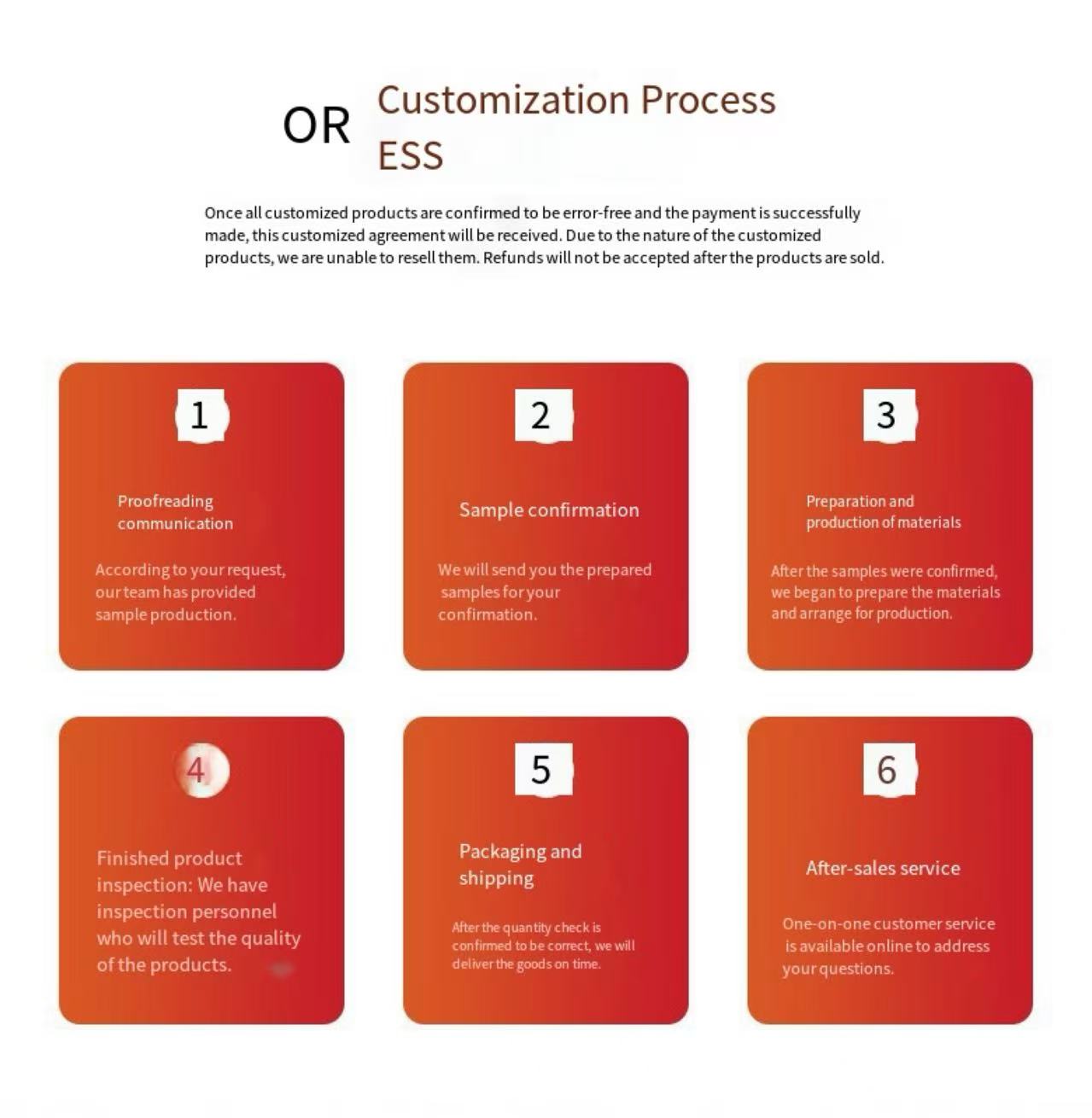 OR Customization Process ESS

Once all customized products are confirmed to be error-free and the payment is successfully made, this customized agreement will be received. Due to the nature of the customized products, we are unable to resell them. Refunds will not be accepted after the products are sold.

1

Proofreading communication

According to your request, our team has provided sample production.

2

Sample confirmation

We will send you the prepared samples for your confirmation.

3

Preparation and production of materials

After the samples were confirmed, we began to prepare the materials and arrange for production.

4

Finished product inspection: We have inspection personnel who will test the quality of the products.

5

Packaging and shipping

After the quantity check is confirmed to be correct, we will deliver the goods on time.

6

After-sales service

One-on-one customer service is available online to address your questions.